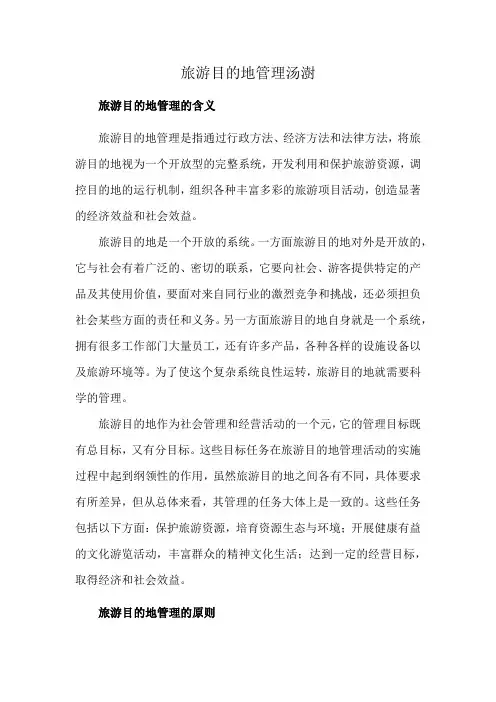 旅游目的地管理汤澍

旅游目的地管理的含义

旅游目的地管理是指通过行政方法、经济方法和法律方法，将旅游目的地视为一个开放型的完整系统，开发利用和保护旅游资源，调控目的地的运行机制，组织各种丰富多彩的旅游项目活动，创造显著的经济效益和社会效益。

旅游目的地是一个开放的系统。一方面旅游目的地对外是开放的，它与社会有着广泛的、密切的联系，它要向社会、游客提供特定的产品及其使用价值，要面对来自同行业的激烈竞争和挑战，还必须担负社会某些方面的责任和义务。另一方面旅游目的地自身就是一个系统，拥有很多工作部门大量员工，还有许多产品，各种各样的设施设备以及旅游环境等。为了使这个复杂系统良性运转，旅游目的地就需要科学的管理。

旅游目的地作为社会管理和经营活动的一个元，它的管理目标既有总目标，又有分目标。这些目标任务在旅游目的地管理活动的实施过程中起到纲领性的作用，虽然旅游目的地之间各有不同，具体要求有所差异，但从总体来看，其管理的任务大体上是一致的。这些任务包括以下方面：保护旅游资源，培育资源生态与环境；开展健康有益的文化游览活动，丰富群众的精神文化生活；达到一定的经营目标，取得经济和社会效益。

旅游目的地管理的原则